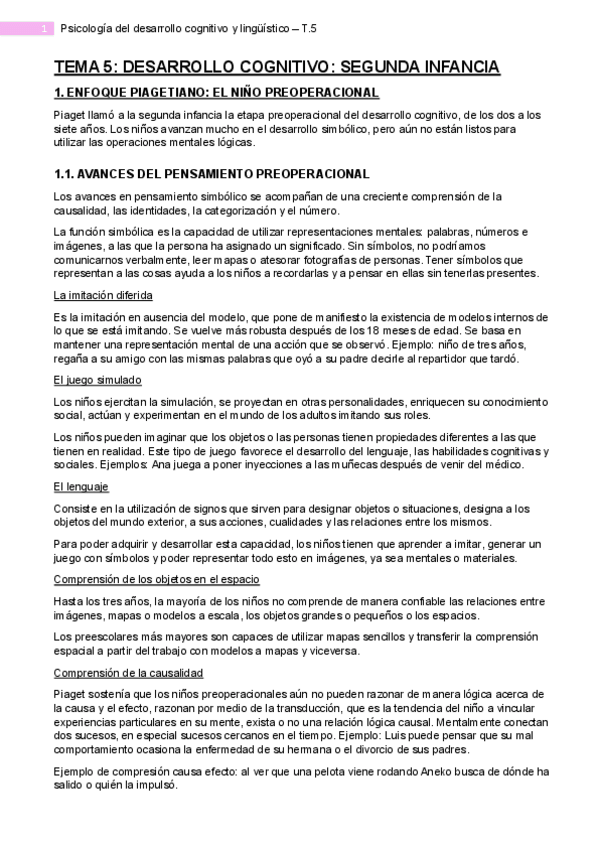 1 Psicología del desarrollo cognitivo y lingüístico – T.5

TEMA 5: DESARROLLO COGNITIVO: SEGUNDA INFANCIA

1. ENFOQUE PIAGETIANO: EL NIÑO PREOPERACIONAL

Piaget llamó a la segunda infancia la etapa preoperacional del desarrollo cognitivo, de los dos a los siete años. Los niños avanzan mucho en el desarrollo simbólico, pero aún no están listos para utilizar las operaciones mentales lógicas.

1.1. AVANCES DEL PENSAMIENTO PREOPERACIONAL

Los avances en pensamiento simbólico se acompañan de una creciente comprensión de la causalidad, las identidades, la categorización y el número.

La función simbólica es la capacidad de utilizar representaciones mentales: palabras, números e imágenes, a las que la persona ha asignado un significado. Sin símbolos, no podríamos comunicarnos verbalmente, leer mapas o atesorar fotografías de personas. Tener símbolos que representan a las cosas ayuda a los niños a recordarlas y a pensar en ellas sin tenerlas presentes.

La imitación diferida

Es la imitación en ausencia del modelo, que pone de manifiesto la existencia de modelos internos de lo que se está imitando. Se vuelve más robusta después de los 18 meses de edad. Se basa en mantener una representación mental de una acción que se observó. Ejemplo: niño de tres años, regaña a su amigo con las mismas palabras que oyó a su padre decirle al repartidor que tardó.

El juego simulado

Los niños ejercitan la simulación, se proyectan en otras personalidades, enriquecen su conocimiento social, actúan y experimentan en el mundo de los adultos imitando sus roles.

Los niños pueden imaginar que los objetos o las personas tienen propiedades diferentes a las que tienen en realidad. Este tipo de juego favorece el desarrollo del lenguaje, las habilidades cognitivas y sociales. Ejemplos: Ana juega a poner inyecciones a las muñecas después de venir del médico.

El lenguaje

Consiste en la utilización de signos que sirven para designar objetos o situaciones, designa a los objetos del mundo exterior, a sus acciones, cualidades y las relaciones entre los mismos.

Para poder adquirir y desarrollar esta capacidad, los niños tienen que aprender a imitar, generar un juego con símbolos y poder representar todo esto en imágenes, ya sea mentales o materiales.

Comprensión de los objetos en el espacio

Hasta los tres años, la mayoría de los niños no comprende de manera confiable las relaciones entre imágenes, mapas o modelos a escala, los objetos grandes o pequeños o los espacios.

Los preescolares más mayores son capaces de utilizar mapas sencillos y transferir la comprensión espacial a partir del trabajo con modelos a mapas y viceversa.

Comprensión de la causalidad

Piaget sostenía que los niños preoperacionales aún no pueden razonar de manera lógica acerca de la causa y el efecto, razonan por medio de la transducción, que es la tendencia del niño a vincular experiencias particulares en su mente, exista o no una relación lógica causal. Mentalmente conectan dos sucesos, en especial sucesos cercanos en el tiempo. Ejemplo: Luis puede pensar que su mal comportamiento ocasiona la enfermedad de su hermana o el divorcio de sus padres.

Ejemplo de compresión causa efecto: al ver que una pelota viene rodando Aneko busca de dónde ha salido o quién la impulsó.